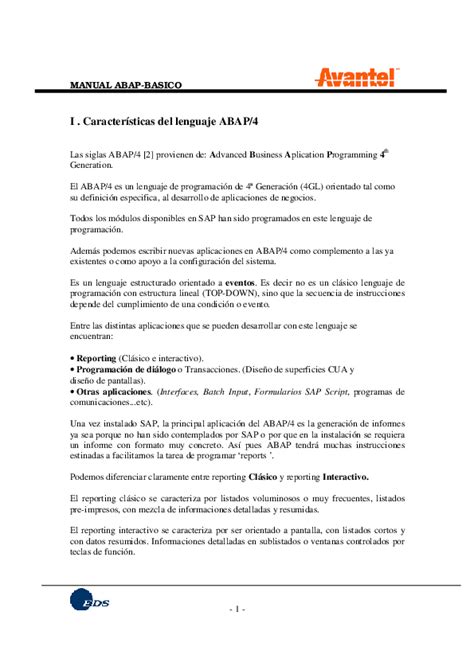 MANUAL ABAP-BASICO

Avantel

I . Características del lenguaje ABAP/4

Las siglas ABAP/4 [2] provienen de: Advanced Business Aplication Programming 4$^{th}$ Generation.

El ABAP/4 es un lenguaje de programación de 4ª Generación (4GL) orientado tal como su definición especifica, al desarrollo de aplicaciones de negocios.

Todos los módulos disponibles en SAP han sido programados en este lenguaje de programación.

Además podemos escribir nuevas aplicaciones en ABAP/4 como complemento a las ya existentes o como apoyo a la configuración del sistema.

Es un lenguaje estructurado orientado a eventos. Es decir no es un clásico lenguaje de programación con estructura lineal (TOP-DOWN), sino que la secuencia de instrucciones depende del cumplimiento de una condición o evento.

Entre las distintas aplicaciones que se pueden desarrollar con este lenguaje se encuentran:

• Reporting (Clásico e interactivo).
• Programación de diálogo o Transacciones. (Diseño de superficies CUA y diseño de pantallas).
• Otras aplicaciones. (Interfaces, Batch Input, Formularios SAP Script, programas de comunicaciones...etc).

Una vez instalado SAP, la principal aplicación del ABAP/4 es la generación de informes ya sea porque no han sido contemplados por SAP o por que en la instalación se requiera un informe con formato muy concreto. Así pues ABAP tendrá muchas instrucciones estinadas a facilitarnos la tarea de programar 'reports '.

Podemos diferenciar claramente entre reporting Clásico y reporting Interactivo.

El reporting clásico se caracteriza por listados voluminosos o muy frecuentes, listados pre-impresos, con mezcla de informaciones detalladas y resumidas.

El reporting interactivo se caracteriza por ser orientado a pantalla, con listados cortos y con datos resumidos. Informaciones detalladas en sublistados o ventanas controlados por teclas de función.

EDS

- 1 -